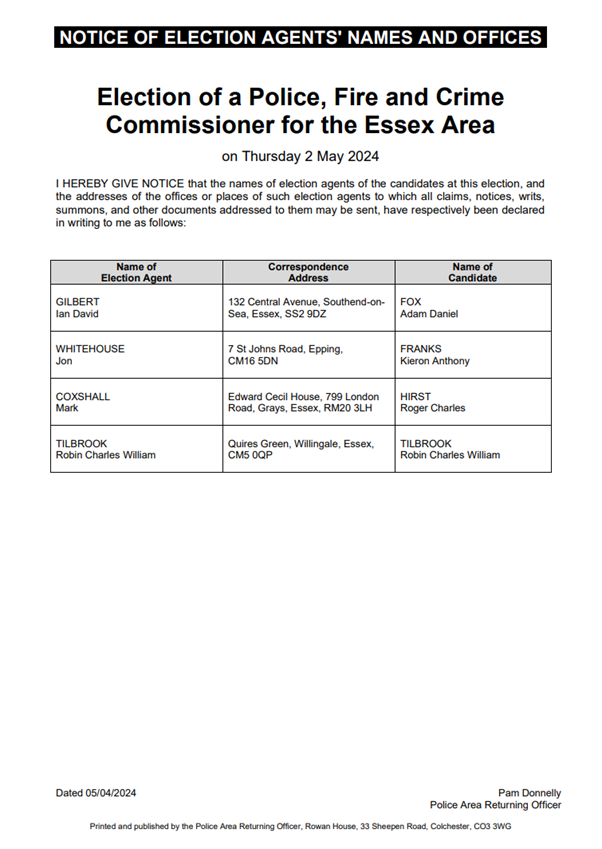 NOTICE OF ELECTION AGENTS' NAMES AND OFFICES

Election of a Police, Fire and Crime Commissioner for the Essex Area

on Thursday 2 May 2024

I HEREBY GIVE NOTICE that the names of election agents of the candidates at this election, and the addresses of the offices or places of such election agents to which all claims, notices, writs, summons, and other documents addressed to them may be sent, have respectively been declared in writing to me as follows:

| Name of Election Agent | Correspondence Address | Name of Candidate |
|---|---|---|
| GILBERT Ian David | 132 Central Avenue, Southend-on-Sea, Essex, SS2 9DZ | FOX Adam Daniel |
| WHITEHOUSE Jon | 7 St Johns Road, Epping, CM16 5DN | FRANKS Kieron Anthony |
| COXSHALL Mark | Edward Cecil House, 799 London Road, Grays, Essex, RM20 3LH | HIRST Roger Charles |
| TILBROOK Robin Charles William | Quires Green, Willingale, Essex, CM5 0QP | TILBROOK Robin Charles William |

Dated 05/04/2024

Pam Donnelly
Police Area Returning Officer

Printed and published by the Police Area Returning Officer, Rowan House, 33 Sheepen Road, Colchester, CO3 3WG